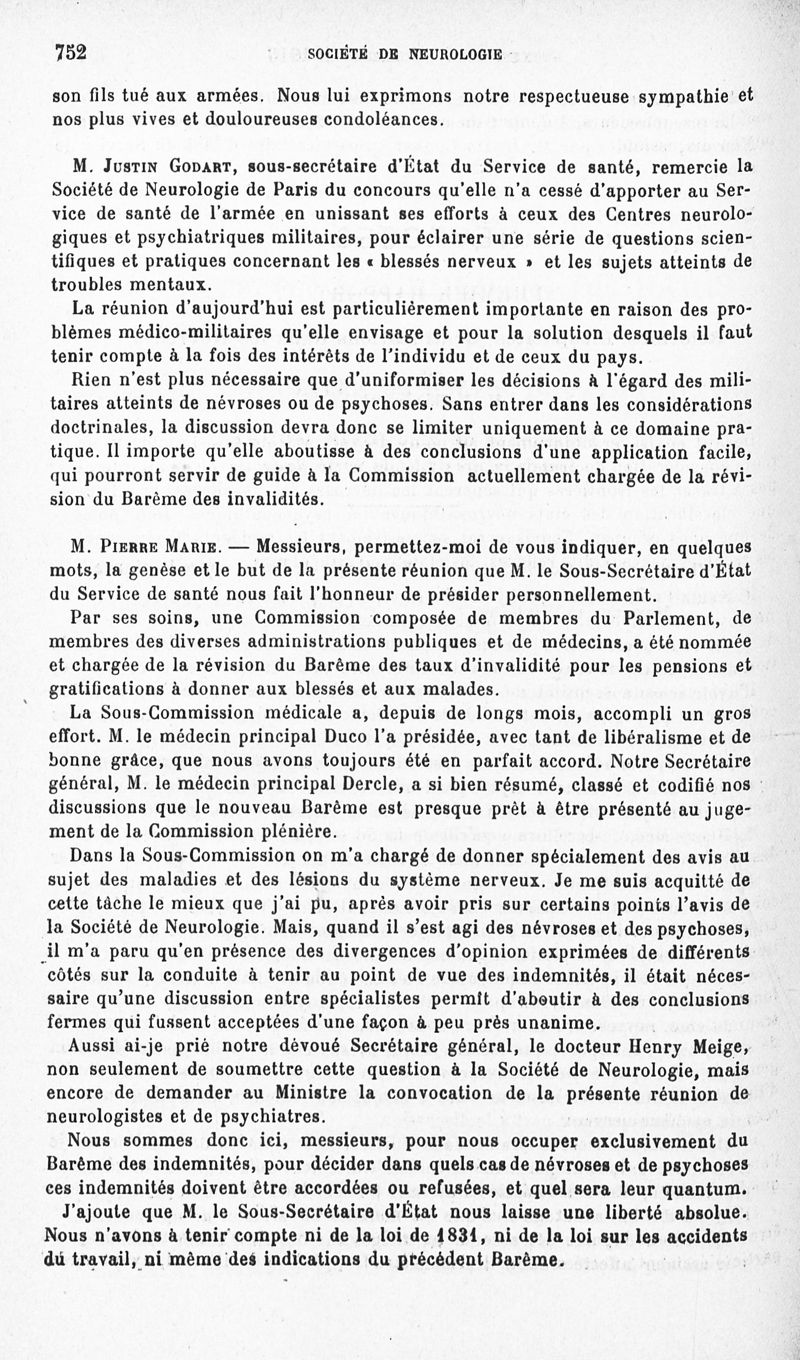 752 SOCIÉTÉ DE NEUROLOGIE

son fils tué aux armées. Nous lui exprimons notre respectueuse sympathie et nos plus vives et douloureuses condoléances.

M. Justin Godart, sous-secrétaire d'État du Service de santé, remercie la Société de Neurologie de Paris du concours qu'elle n'a cessé d'apporter au Service de santé de l'armée en unissant ses efforts à ceux des Centres neurologiques et psychiatriques militaires, pour éclairer une série de questions scientifiques et pratiques concernant les « blessés nerveux » et les sujets atteints de troubles mentaux.

La réunion d'aujourd'hui est particulièrement importante en raison des problèmes médico-militaires qu'elle envisage et pour la solution desquels il faut tenir compte à la fois des intérêts de l'individu et de ceux du pays.

Rien n'est plus nécessaire que d'uniformiser les décisions à l'égard des militaires atteints de névroses ou de psychoses. Sans entrer dans les considérations doctrinales, la discussion devra donc se limiter uniquement à ce domaine pratique. Il importe qu'elle aboutisse à des conclusions d'une application facile, qui pourront servir de guide à la Commission actuellement chargée de la révision du Barème des invalidités.

M. Pierre Marie. — Messieurs, permettez-moi de vous indiquer, en quelques mots, la genèse et le but de la présente réunion que M. le Sous-Secrétaire d'État du Service de santé nous fait l'honneur de présider personnellement.

Par ses soins, une Commission composée de membres du Parlement, de membres des diverses administrations publiques et de médecins, a été nommée et chargée de la révision du Barème des taux d'invalidité pour les pensions et gratifications à donner aux blessés et aux malades.

La Sous-Commission médicale a, depuis de longs mois, accompli un gros effort. M. le médecin principal Duco l'a présidée, avec tant de libéralisme et de bonne grâce, que nous avons toujours été en parfait accord. Notre Secrétaire général, M. le médecin principal Dercle, a si bien résumé, classé et codifié nos discussions que le nouveau Barème est presque prêt à être présenté au jugement de la Commission plénière.

Dans la Sous-Commission on m'a chargé de donner spécialement des avis au sujet des maladies et des lésions du système nerveux. Je me suis acquitté de cette tâche le mieux que j'ai pu, après avoir pris sur certains points l'avis de la Société de Neurologie. Mais, quand il s'est agi des névroses et des psychoses, il m'a paru qu'en présence des divergences d'opinion exprimées de différents côtés sur la conduite à tenir au point de vue des indemnités, il était nécessaire qu'une discussion entre spécialistes permît d'aboutir à des conclusions fermes qui fussent acceptées d'une façon à peu près unanime.

Aussi ai-je prié notre dévoué Secrétaire général, le docteur Henry Meige, non seulement de soumettre cette question à la Société de Neurologie, mais encore de demander au Ministre la convocation de la présente réunion de neurologistes et de psychiatres.

Nous sommes donc ici, messieurs, pour nous occuper exclusivement du Barème des indemnités, pour décider dans quels cas de névroses et de psychoses ces indemnités doivent être accordées ou refusées, et quel sera leur quantum.

J'ajoute que M. le Sous-Secrétaire d'État nous laisse une liberté absolue. Nous n'avons à tenir compte ni de la loi de 1831, ni de la loi sur les accidents du travail, ni même des indications du précédent Barème.